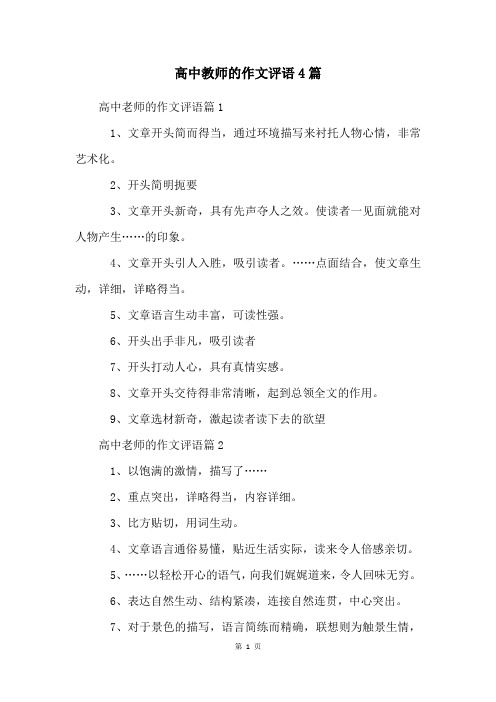 高中教师的作文评语4篇

高中老师的作文评语篇1

1、文章开头简而得当，通过环境描写来衬托人物心情，非常艺术化。

2、开头简明扼要

3、文章开头新奇，具有先声夺人之效。使读者一见面就能对人物产生……的印象。

4、文章开头引人入胜，吸引读者。……点面结合，使文章生动，详细，详略得当。

5、文章语言生动丰富，可读性强。

6、开头出手非凡，吸引读者

7、开头打动人心，具有真情实感。

8、文章开头交待得非常清晰，起到总领全文的作用。

9、文章选材新奇，激起读者读下去的欲望

高中老师的作文评语篇2

1、以饱满的激情，描写了……

2、重点突出，详略得当，内容详细。

3、比方贴切，用词生动。

4、文章语言通俗易懂，贴近生活实际，读来令人倍感亲切。

5、……以轻松开心的语气，向我们娓娓道来，令人回味无穷。

6、表达自然生动、结构紧凑，连接自然连贯，中心突出。

7、对于景色的描写，语言简练而精确，联想则为触景生情，

第 1 页